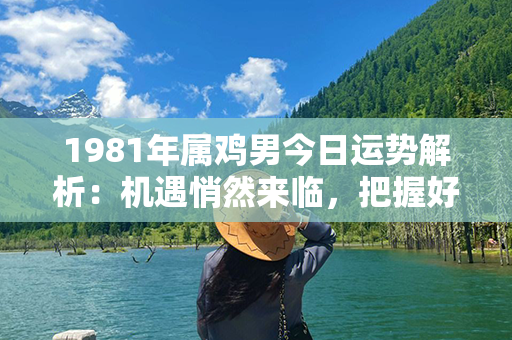 1981年属鸡男今日运势解析：机遇悄然来临，把握好